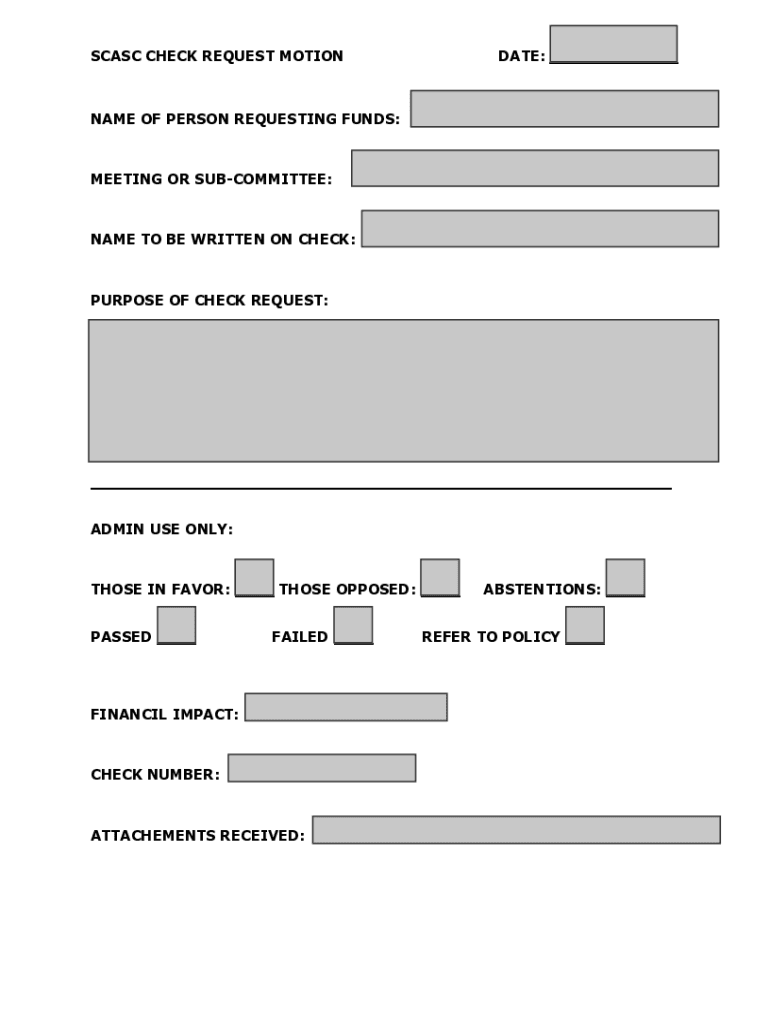 SCASC CHECK REQUEST MOTION DATE:

NAME OF PERSON REQUESTING FUNDS:

MEETING OR SUB-COMMITTEE:

NAME TO BE WRITTEN ON CHECK:

PURPOSE OF CHECK REQUEST:

ADMIN USE ONLY:

THOSE IN FAVOR: THOSE OPPOSED: ABSTENTIONS:

PASSED FAILED REFER TO POLICY

FINANCIL IMPACT:

CHECK NUMBER:

ATTACHEMENTS RECEIVED: